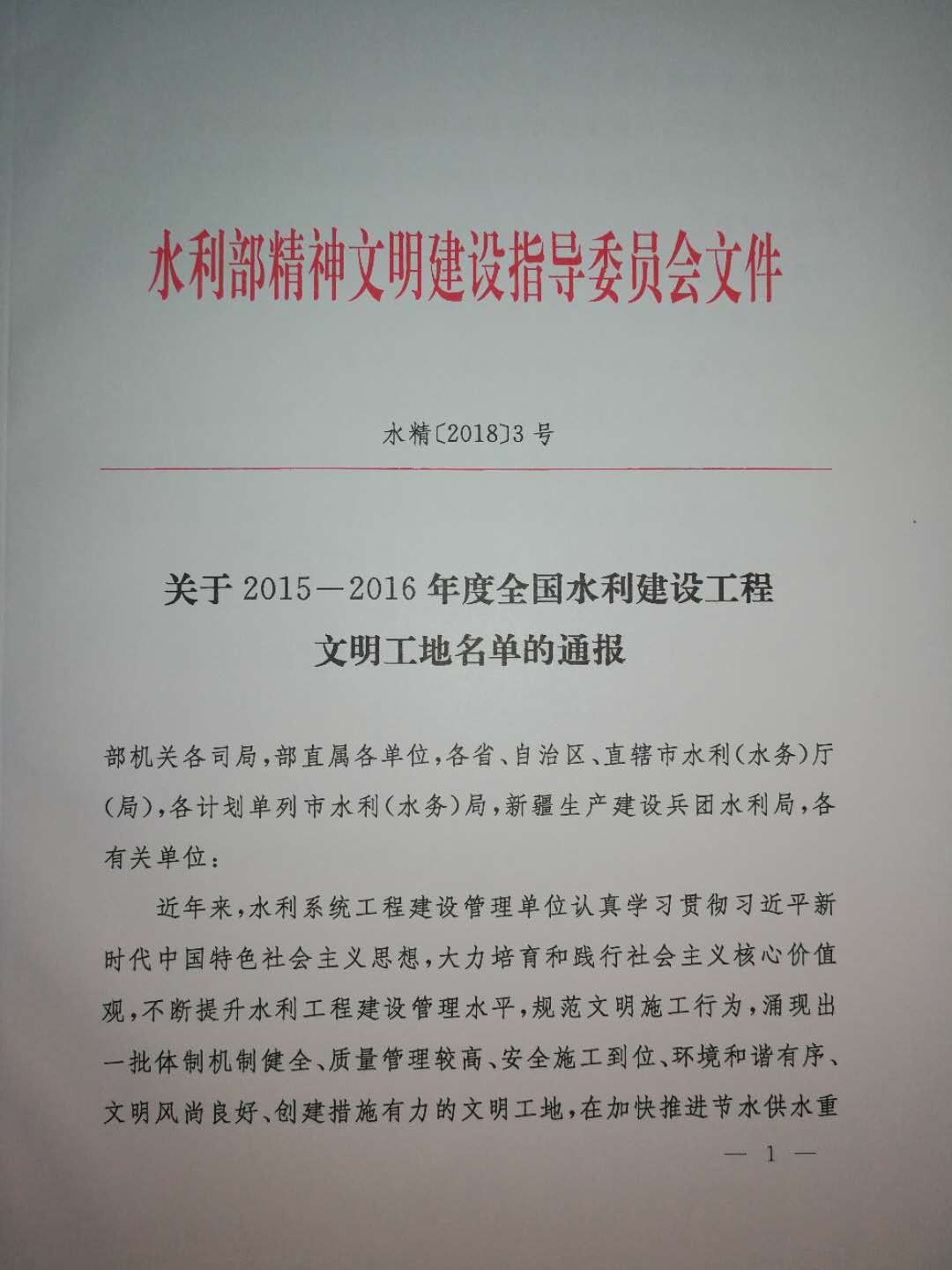 水利部精神文明建设指导委员会文件

水精〔2018〕3号

关于2015—2016年度全国水利建设工程文明工地名单的通报

部机关各司局，部直属各单位，各省、自治区、直辖市水利（水务）厅（局），各计划单列市水利（水务）局，新疆生产建设兵团水利局，各有关单位：

近年来，水利系统工程建设管理单位认真学习贯彻习近平新时代中国特色社会主义思想，大力培育和践行社会主义核心价值观，不断提升水利工程建设管理水平，规范文明施工行为，涌现出一批体制机制健全、质量管理较高、安全施工到位、环境和谐有序、文明风尚良好、创建措施有力的文明工地，在加快推进节水供水重

— 1 —